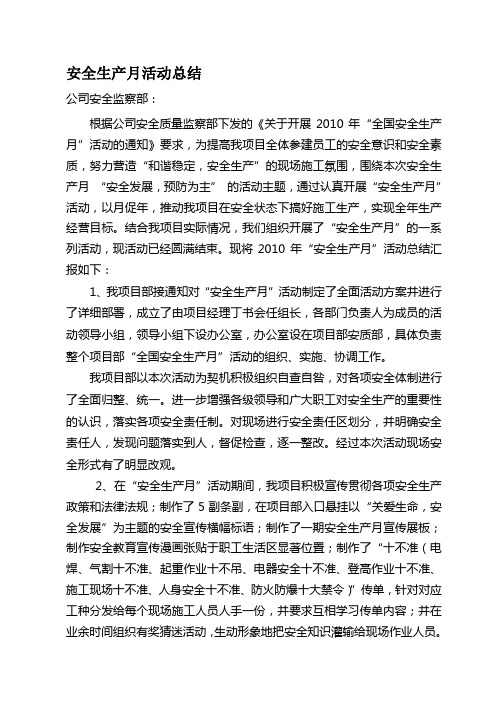 安全生产月活动总结

公司安全监察部：

根据公司安全质量监察部下发的《关于开展 2010 年“全国安全生产月”活动的通知》要求，为提高我项目全体参建员工的安全意识和安全素质，努力营造“和谐稳定，安全生产”的现场施工氛围，围绕本次安全生产月 “安全发展，预防为主” 的活动主题，通过认真开展“安全生产月”活动，以月促年，推动我项目在安全状态下搞好施工生产，实现全年生产经营目标。结合我项目实际情况，我们组织开展了“安全生产月”的一系列活动，现活动已经圆满结束。现将 2010 年“安全生产月”活动总结汇报如下：

1、我项目部接通知对“安全生产月”活动制定了全面活动方案并进行了详细部署，成立了由项目经理丁书会任组长，各部门负责人为成员的活动领导小组，领导小组下设办公室，办公室设在项目部安质部，具体负责整个项目部“全国安全生产月”活动的组织、实施、协调工作。

我项目部以本次活动为契机积极组织自查自咎，对各项安全体制进行了全面归整、统一。进一步增强各级领导和广大职工对安全生产的重要性的认识，落实各项安全责任制。对现场进行安全责任区划分，并明确安全责任人，发现问题落实到人，督促检查，逐一整改。经过本次活动现场安全形式有了明显改观。

2、在“安全生产月”活动期间，我项目积极宣传贯彻各项安全生产政策和法律法规；制作了 5 副条副，在项目部入口悬挂以“关爱生命，安全发展”为主题的安全宣传横幅标语；制作了一期安全生产月宣传展板；制作安全教育宣传漫画张贴于职工生活区显著位置；制作了“十不准（电焊、气割十不准、起重作业十不吊、电器安全十不准、登高作业十不准、施工现场十不准、人身安全十不准、防火防爆十大禁令）”传单，针对对应工种分发给每个现场施工人员人手一份，并要求互相学习传单内容；并在业余时间组织有奖猜迷活动，生动形象地把安全知识灌输给现场作业人员。